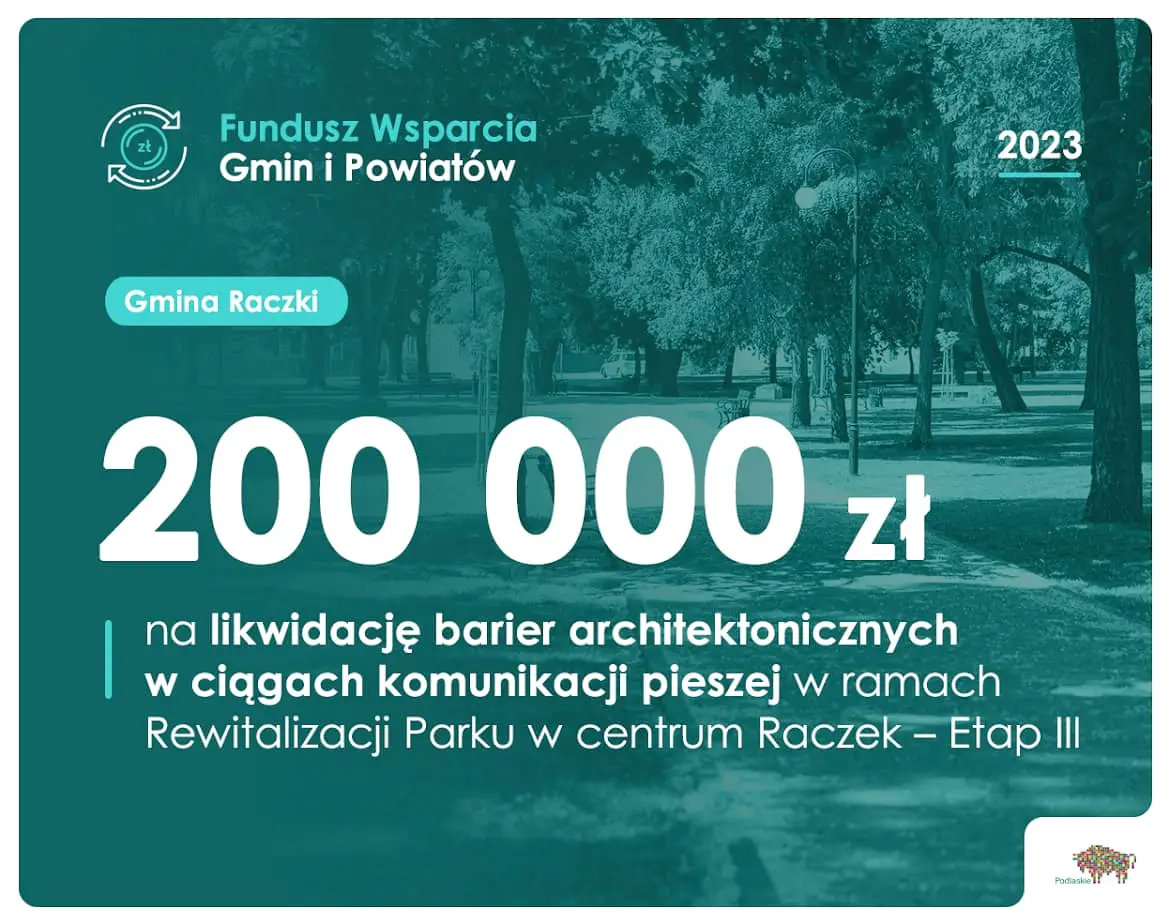 zł

Fundusz Wsparcia
Gmin i Powiatów

2023

Gmina Raczki

200 000 zł

na likwidację barier architektonicznych w ciągach komunikacji pieszej w ramach Rewitalizacji Parku w centrum Raczek – Etap III

Podlaskie